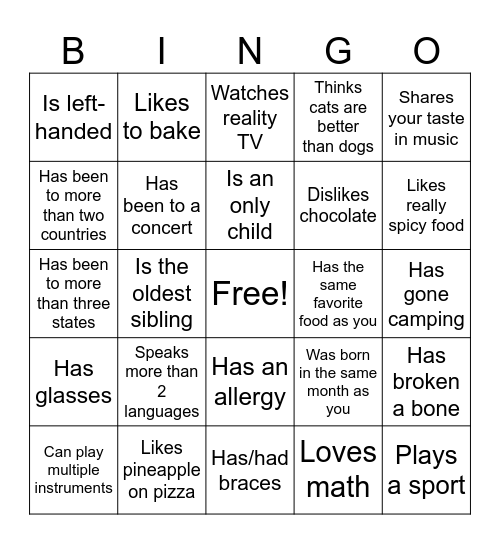 | B | I | N | G | O |
|---|---|---|---|---|
| Is left-handed | Likes to bake | Watches reality TV | Thinks cats are better than dogs | Shares your taste in music |
| Has been to more than two countries | Has been to a concert | Is an only child | Dislikes chocolate | Likes really spicy food |
| Has been to more than three states | Is the oldest sibling | Free! | Has the same favorite food as you | Has gone camping |
| Has glasses | Speaks more than 2 languages | Has an allergy | Was born in the same month as you | Has broken a bone |
| Can play multiple instruments | Likes pineapple on pizza | Has/had braces | Loves math | Plays a sport |